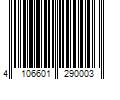 4 106601 290003